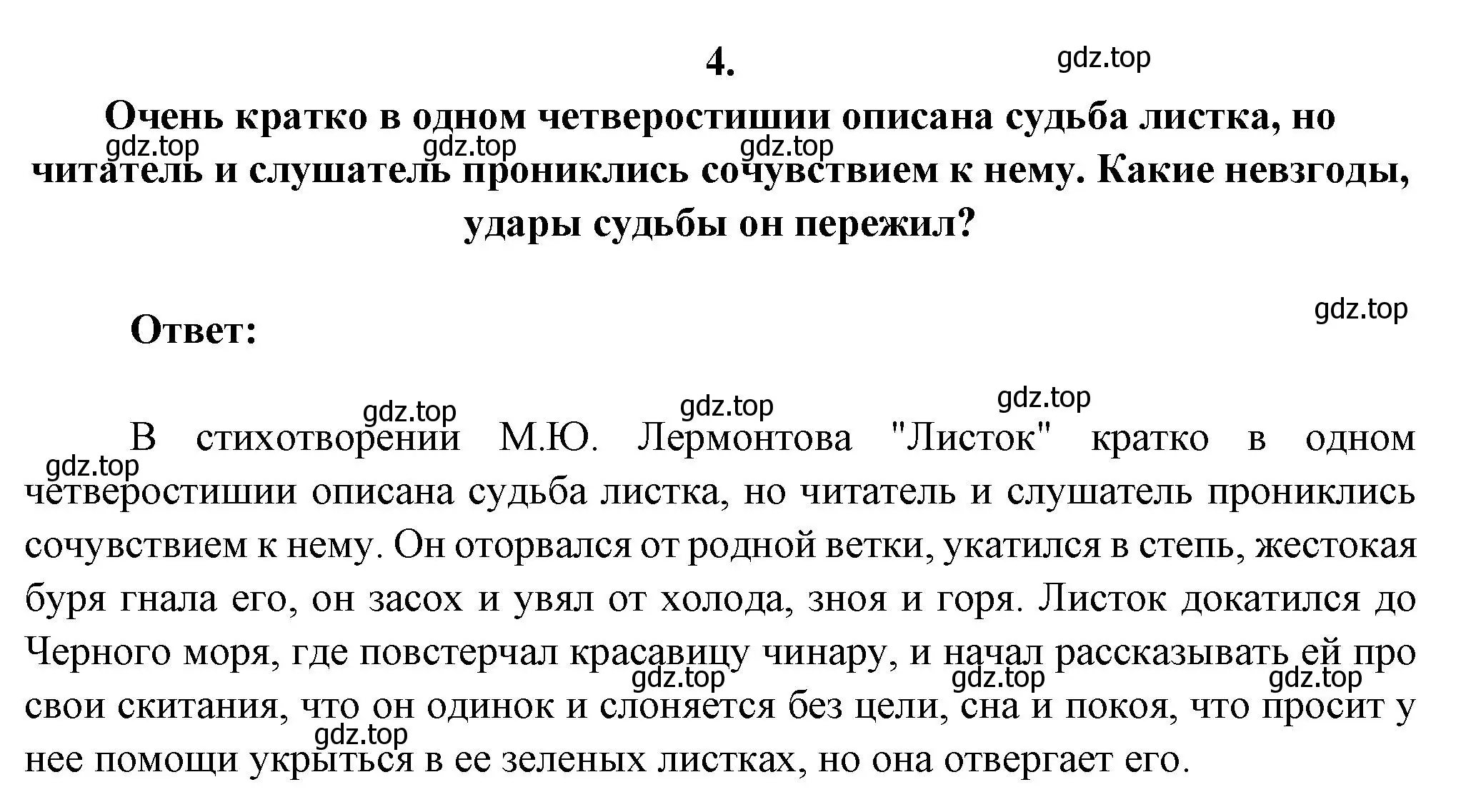 4.

gdz.top

Очень кратко в одном четверостишии описана судьба листка, но читатель и слушатель прониклись сочувствием к нему. Какие невзгоды, удары судьбы он пережил?

gdz.top gdz.top gdz.top

gdz.top

Ответ:

gdz.top gdz.top gdz.top

gdz.top

В стихотворении М.Ю. Лермонтова "Листок" кратко в одном четверостишии описана судьба листка, но читатель и слушатель прониклись сочувствием к нему. Он оторвался от родной ветки, укатился в степь, жестокая буря гнала его, он засох и увял от холода, зноя и горя. Листок докатился до Черного моря, где повстерчал красавицу чинару, и начал рассказывать ей про свои скитания, что он одинок и слоняется без цели, сна и покоя, что просит у нее помощи укрыться в ее зеленых листках, но она отвергает его.

gdz.top gdz.top gdz.top

gdz.top